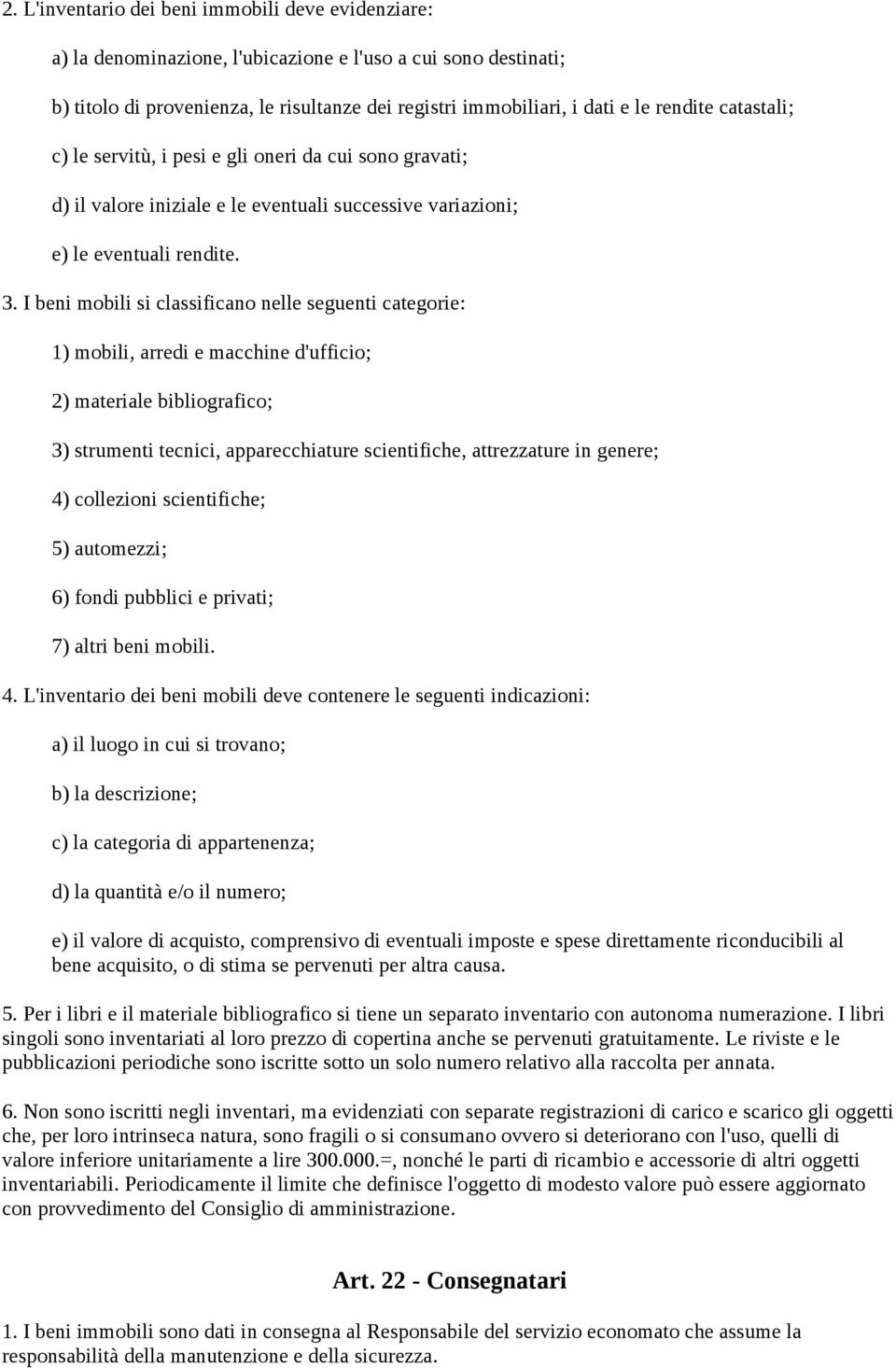 2. L'inventario dei beni immobili deve evidenziare:

a) la denominazione, l'ubicazione e l'uso a cui sono destinati;

b) titolo di provenienza, le risultanze dei registri immobiliari, i dati e le rendite catastali;

c) le servitù, i pesi e gli oneri da cui sono gravati;

d) il valore iniziale e le eventuali successive variazioni;

e) le eventuali rendite.

3. I beni mobili si classificano nelle seguenti categorie:

1) mobili, arredi e macchine d'ufficio;

2) materiale bibliografico;

3) strumenti tecnici, apparecchiature scientifiche, attrezzature in genere;

4) collezioni scientifiche;

5) automezzi;

6) fondi pubblici e privati;

7) altri beni mobili.

4. L'inventario dei beni mobili deve contenere le seguenti indicazioni:

a) il luogo in cui si trovano;

b) la descrizione;

c) la categoria di appartenenza;

d) la quantità e/o il numero;

e) il valore di acquisto, comprensivo di eventuali imposte e spese direttamente riconducibili al bene acquisito, o di stima se pervenuti per altra causa.

5. Per i libri e il materiale bibliografico si tiene un separato inventario con autonoma numerazione. I libri singoli sono inventariati al loro prezzo di copertina anche se pervenuti gratuitamente. Le riviste e le pubblicazioni periodiche sono iscritte sotto un solo numero relativo alla raccolta per annata.

6. Non sono iscritti negli inventari, ma evidenziati con separate registrazioni di carico e scarico gli oggetti che, per loro intrinseca natura, sono fragili o si consumano ovvero si deteriorano con l'uso, quelli di valore inferiore unitariamente a lire 300.000.=, nonché le parti di ricambio e accessorie di altri oggetti inventariabili. Periodicamente il limite che definisce l'oggetto di modesto valore può essere aggiornato con provvedimento del Consiglio di amministrazione.

Art. 22 - Consegnatari

1. I beni immobili sono dati in consegna al Responsabile del servizio economato che assume la responsabilità della manutenzione e della sicurezza.